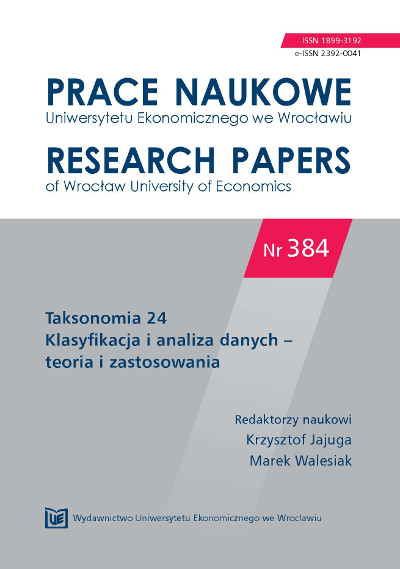 ISSN 1899-3192
e-ISSN 2392-0041

PRACE NAUKOWE
Uniwersytetu Ekonomicznego we Wrocławiu

RESEARCH PAPERS
of Wrocław University of Economics

Nr 384

Taksonomia 24
Klasyfikacja i analiza danych – teoria i zastosowania

Redaktorzy naukowi
Krzysztof Jajuga
Marek Walesiak

UE

Wydawnictwo Uniwersytetu Ekonomicznego we Wrocławiu